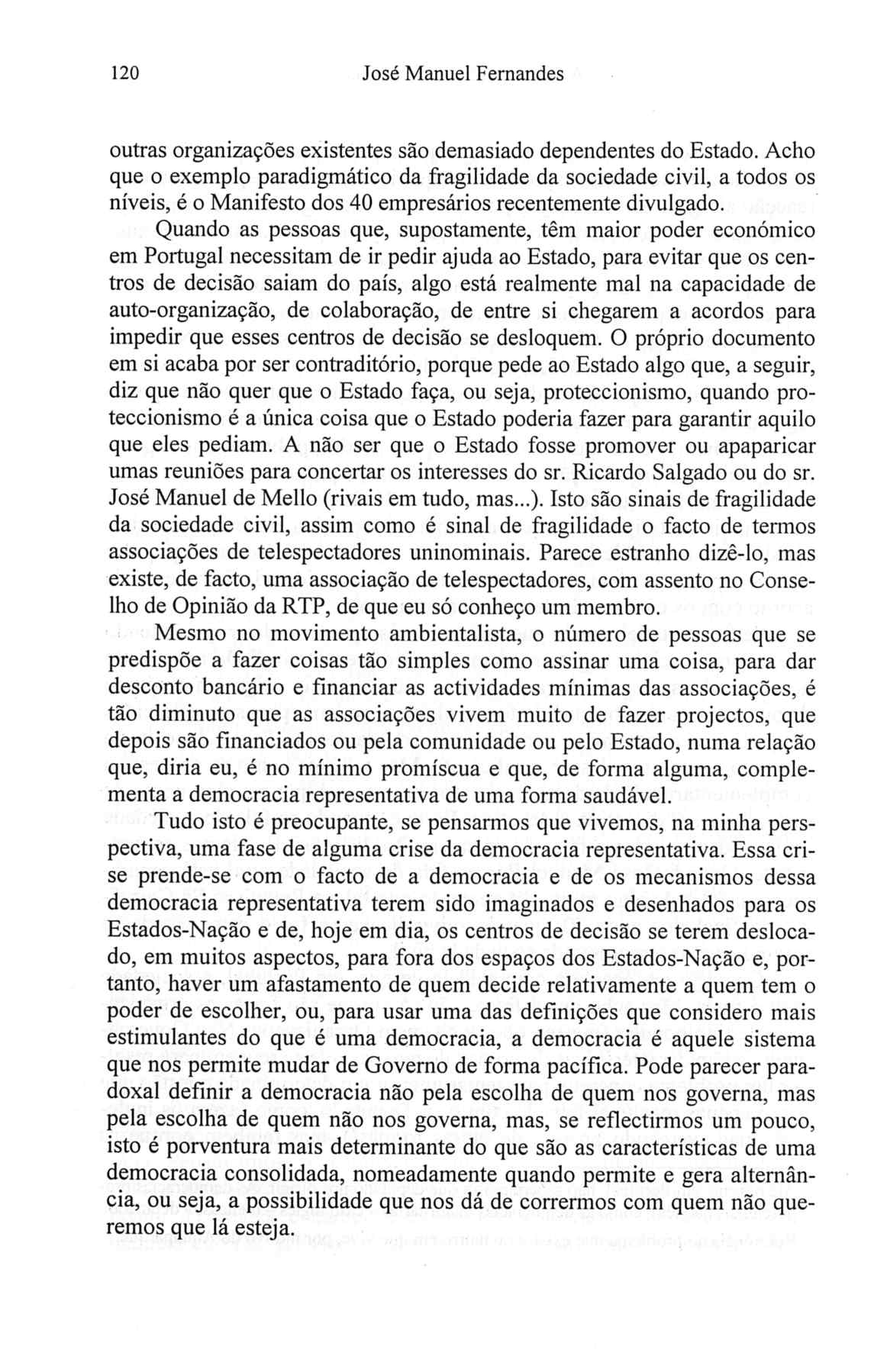 120 José Manuel Fernandes

outras organizações existentes são demasiado dependentes do Estado. Acho que o exemplo paradigmático da fragilidade da sociedade civil, a todos os níveis, é o Manifesto dos 40 empresários recentemente divulgado.

Quando as pessoas que, supostamente, têm maior poder económico em Portugal necessitam de ir pedir ajuda ao Estado, para evitar que os centros de decisão saiam do país, algo está realmente mal na capacidade de auto-organização, de colaboração, de entre si chegarem a acordos para impedir que esses centros de decisão se desloquem. O próprio documento em si acaba por ser contraditório, porque pede ao Estado algo que, a seguir, diz que não quer que o Estado faça, ou seja, proteccionismo, quando proteccionismo é a única coisa que o Estado poderia fazer para garantir aquilo que eles pediam. A não ser que o Estado fosse promover ou apaparicar umas reuniões para concertar os interesses do sr. Ricardo Salgado ou do sr. José Manuel de Mello (rivais em tudo, mas...). Isto são sinais de fragilidade da sociedade civil, assim como é sinal de fragilidade o facto de termos associações de telespectadores uninominais. Parece estranho dizê-lo, mas existe, de facto, uma associação de telespectadores, com assento no Conselho de Opinião da RTP, de que eu só conheço um membro.

Mesmo no movimento ambientalista, o número de pessoas que se predispõe a fazer coisas tão simples como assinar uma coisa, para dar desconto bancário e financiar as actividades mínimas das associações, é tão diminuto que as associações vivem muito de fazer projectos, que depois são financiados ou pela comunidade ou pelo Estado, numa relação que, diria eu, é no mínimo promíscua e que, de forma alguma, complementa a democracia representativa de uma forma saudável.

Tudo isto é preocupante, se pensarmos que vivemos, na minha perspectiva, uma fase de alguma crise da democracia representativa. Essa crise prende-se com o facto de a democracia e de os mecanismos dessa democracia representativa terem sido imaginados e desenhados para os Estados-Nação e de, hoje em dia, os centros de decisão se terem deslocado, em muitos aspectos, para fora dos espaços dos Estados-Nação e, portanto, haver um afastamento de quem decide relativamente a quem tem o poder de escolher, ou, para usar uma das definições que considero mais estimulantes do que é uma democracia, a democracia é aquele sistema que nos permite mudar de Governo de forma pacífica. Pode parecer paradoxal definir a democracia não pela escolha de quem nos governa, mas pela escolha de quem não nos governa, mas, se reflectirmos um pouco, isto é porventura mais determinante do que são as características de uma democracia consolidada, nomeadamente quando permite e gera alternância, ou seja, a possibilidade que nos dá de corrermos com quem não queremos que lá esteja.